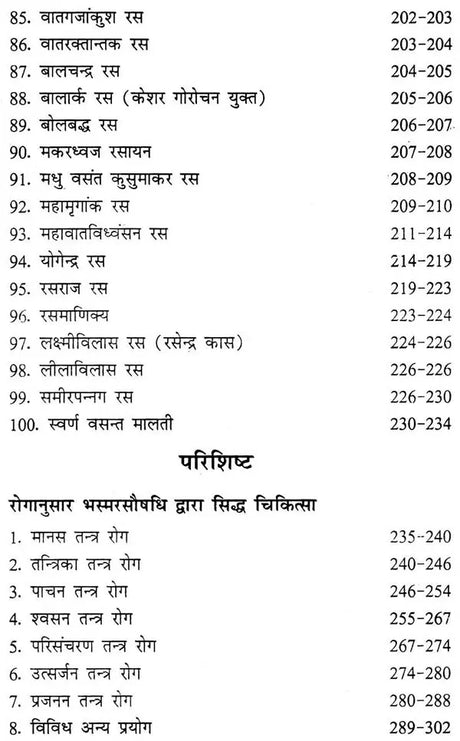 85. वातगजांकुश रस 202-203
86. वातरक्तान्तक रस 203-204
87. बालचन्द्र रस 204-205
88. बालार्क रस (केशर गोरोचन युक्त) 205-206
89. बोलबद्ध रस 206-207
90. मकरध्वज रसायन 207-208
91. मधु वसंत कुसुमाकर रस 208-209
92. महामृगांक रस 209-210
93. महावातविध्वंसन रस 211-214
94. योगेन्द्र रस 214-219
95. रसराज रस 219-223
96. रसमाणिक्य 223-224
97. लक्ष्मीविलास रस (रसेन्द्र कास) 224-226
98. लीलाविलास रस 226-226
99. समीरपन्नग रस 226-230
100. स्वर्ण वसन्त मालती 230-234

परिशिष्ट

रोगानुसार भस्मरसौषधि द्वारा सिद्ध चिकित्सा
1. मानस तन्त्र रोग 235-240
2. तन्त्रिका तन्त्र रोग 240-246
3. पाचन तन्त्र रोग 246-254
4. श्वसन तन्त्र रोग 255-267
5. परिसंचरण तन्त्र रोग 267-274
6. उत्सर्जन तन्त्र रोग 274-280
7. प्रजनन तन्त्र रोग 280-288
8. विविध अन्य प्रयोग 289-302